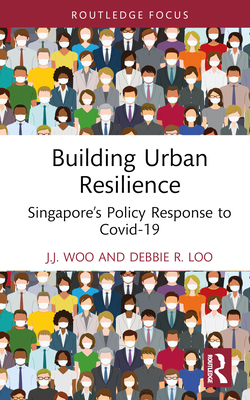 ROUTLEDGE FOCUS

Building Urban Resilience

Singapore's Policy Response to Covid-19

J.J. WOO AND DEBBIE R. LOO

ROUTLEDGE